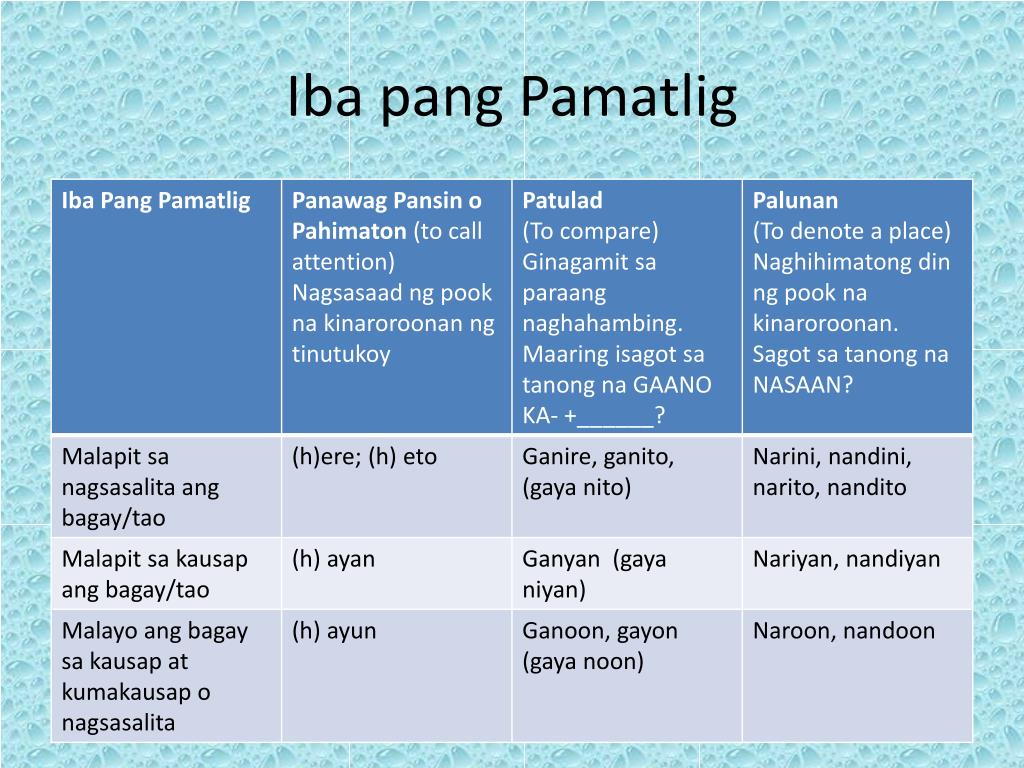 Iba pang Pamatlig

| Iba Pang Pamatlig | Panawag Pansin o Pahimaton (to call attention) Nagsasaad ng pook na kinaroroonan ng tinutukoy | Patulad (To compare) Ginagamit sa paraang naghahambing. Maaring isagot sa tanong na GAANO KA- +______? | Palunan (To denote a place) Naghihimatong din ng pook na kinaroroonan. Sagot sa tanong na NASAAN? |
|---|---|---|---|
| Malapit sa nagsasalita ang bagay/tao | (h)ere; (h) eto | Ganire, ganito, (gaya nito) | Narini, nandini, narito, nandito |
| Malapit sa kausap ang bagay/tao | (h) ayan | Ganyan (gaya niyan) | Nariyan, nandiyan |
| Malayo ang bagay sa kausap at kumakausap o nagsasalita | (h) ayun | Ganoon, gayon (gaya noon) | Naroon, nandoon |